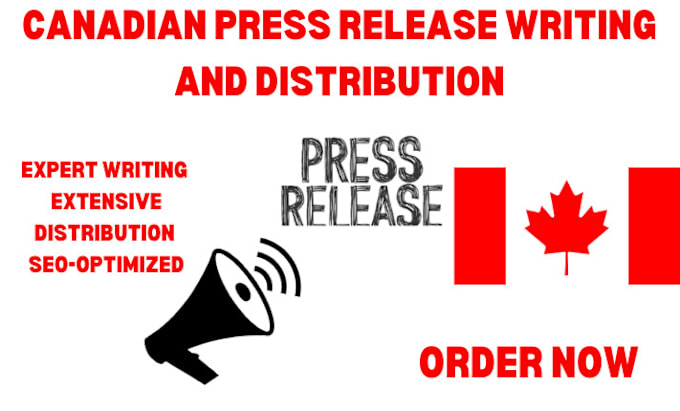 CANADIAN PRESS RELEASE WRITING AND DISTRIBUTION

EXPERT WRITING
EXTENSIVE
DISTRIBUTION
SEO-OPTIMIZED

PRESS RELEASE

ORDER NOW